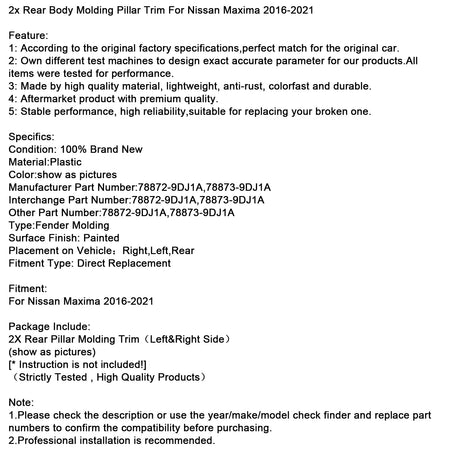 2x Rear Body Molding Pillar Trim For Nissan Maxima 2016-2021

Feature:
1: According to the original factory specifications,perfect match for the original car.
2: Own different test machines to design exact accurate parameter for our products.All items were tested for performance.
3: Made by high quality material, lightweight, anti-rust, colorfast and durable.
4: Aftermarket product with premium quality.
5: Stable performance, high reliability,suitable for replacing your broken one.

Specifics:
Condition: 100% Brand New
Material:Plastic
Color:show as pictures
Manufacturer Part Number:78872-9DJ1A,78873-9DJ1A
Interchange Part Number:78872-9DJ1A,78873-9DJ1A
Other Part Number:78872-9DJ1A,78873-9DJ1A
Type:Fender Molding
Surface Finish: Painted
Placement on Vehicle：Right,Left,Rear
Fitment Type: Direct Replacement

Fitment:
For Nissan Maxima 2016-2021

Package Include:
2X Rear Pillar Molding Trim（Left&Right Side）
(show as pictures)
[* Instruction is not included!]
（Strictly Tested , High Quality Products）

Note:
1.Please check the description or use the year/make/model check finder and replace part numbers to confirm the compatibility before purchasing.
2.Professional installation is recommended.